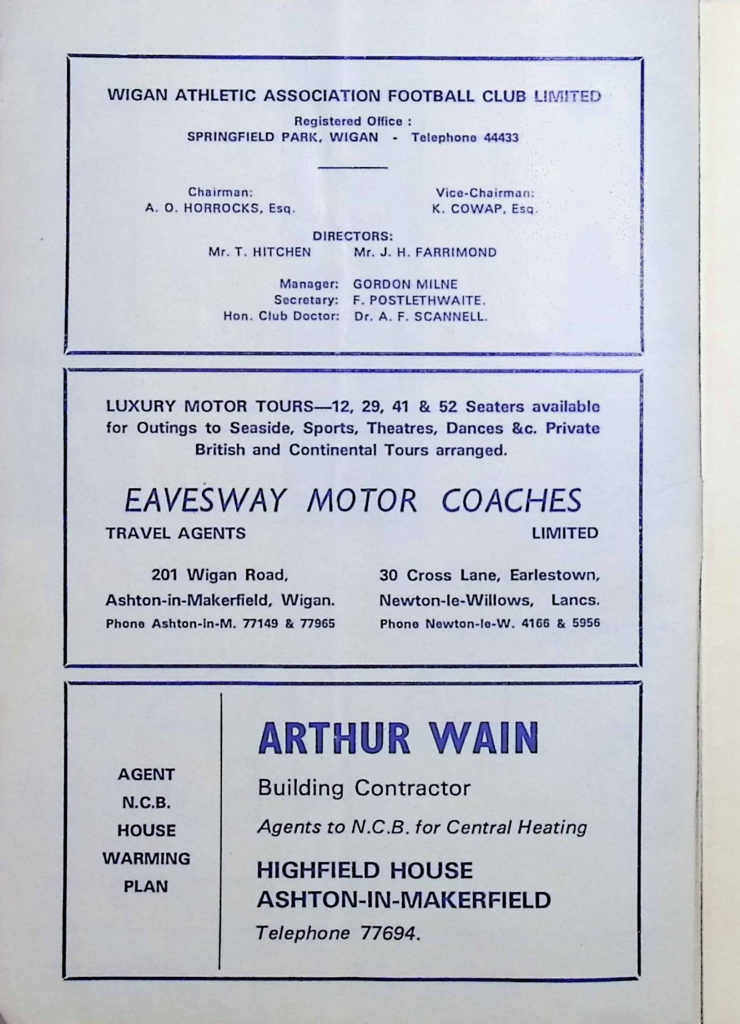 WIGAN ATHLETIC ASSOCIATION FOOTBALL CLUB LIMITED

Registered Office :
SPRINGFIELD PARK, WIGAN - Telephone 44433

Chairman:
A. O. HORROCKS, Esq.

Vice-Chairman:
K. COWAP, Esq.

DIRECTORS:
Mr. T. HITCHEN Mr. J. H. FARRIMOND

Manager: GORDON MILNE
Secretary: F. POSTLETHWAITE.
Hon. Club Doctor: Dr. A. F. SCANNELL.

LUXURY MOTOR TOURS—12, 29, 41 & 52 Seaters available for Outings to Seaside, Sports, Theatres, Dances &c. Private British and Continental Tours arranged.

EAVESWAY MOTOR COACHES

TRAVEL AGENTS

LIMITED

201 Wigan Road,
Ashton-in-Makerfield, Wigan.
Phone Ashton-in-M. 77149 & 77965

30 Cross Lane, Earlestown,
Newton-le-Willows, Lancs.
Phone Newton-le-W. 4166 & 5956

AGENT
N.C.B.
HOUSE
WARMING
PLAN

ARTHUR WAIN

Building Contractor

Agents to N.C.B. for Central Heating

HIGHFIELD HOUSE
ASHTON-IN-MAKERFIELD

Telephone 77694.